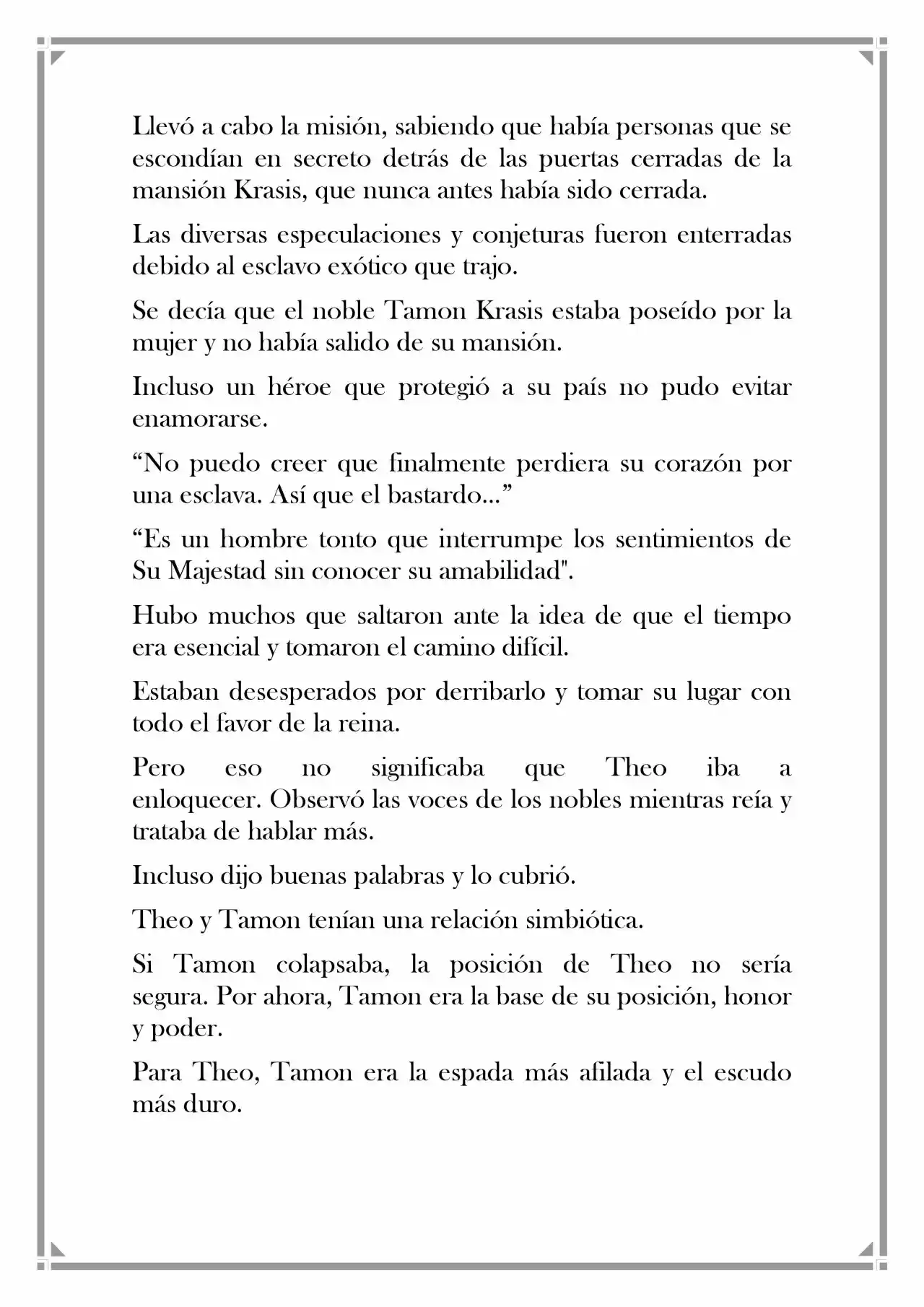 Llevó a cabo la misión, sabiendo que había personas que se escondían en secreto detrás de las puertas cerradas de la mansión Krasis, que nunca antes había sido cerrada.

Las diversas especulaciones y conjeturas fueron enterradas debido al esclavo exótico que trajo.

Se decía que el noble Tamon Krasis estaba poseído por la mujer y no había salido de su mansión.

Incluso un héroe que protegió a su país no pudo evitar enamorarse.

"No puedo creer que finalmente perdiera su corazón por una esclava. Así que el bastardo..."

"Es un hombre tonto que interrumpe los sentimientos de Su Majestad sin conocer su amabilidad".

Hubo muchos que saltaron ante la idea de que el tiempo era esencial y tomaron el camino difícil.

Estaban desesperados por derribarlo y tomar su lugar con todo el favor de la reina.

Pero eso no significaba que Theo iba a enloquecer. Observó las voces de los nobles mientras reía y trataba de hablar más.

Incluso dijo buenas palabras y lo cubrió.

Theo y Tamon tenían una relación simbiótica.

Si Tamon colapsaba, la posición de Theo no sería segura. Por ahora, Tamon era la base de su posición, honor y poder.

Para Theo, Tamon era la espada más afilada y el escudo más duro.